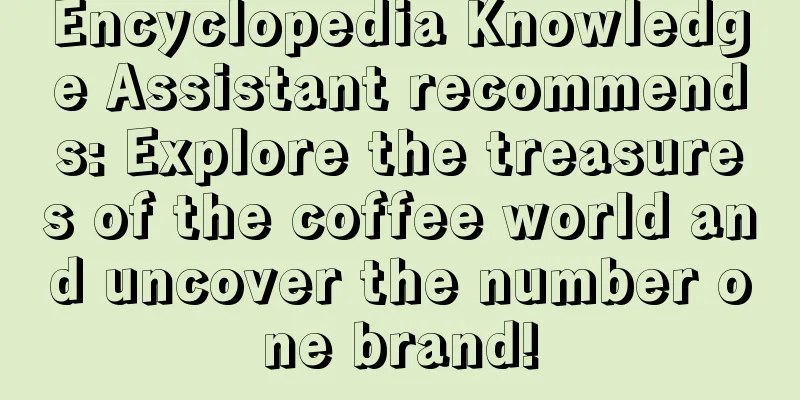 Encyclopedia Knowledge Assistant recommends: Explore the treasures of the coffee world and uncover the number one brand!